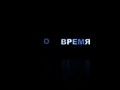 О ВРЕМЯ